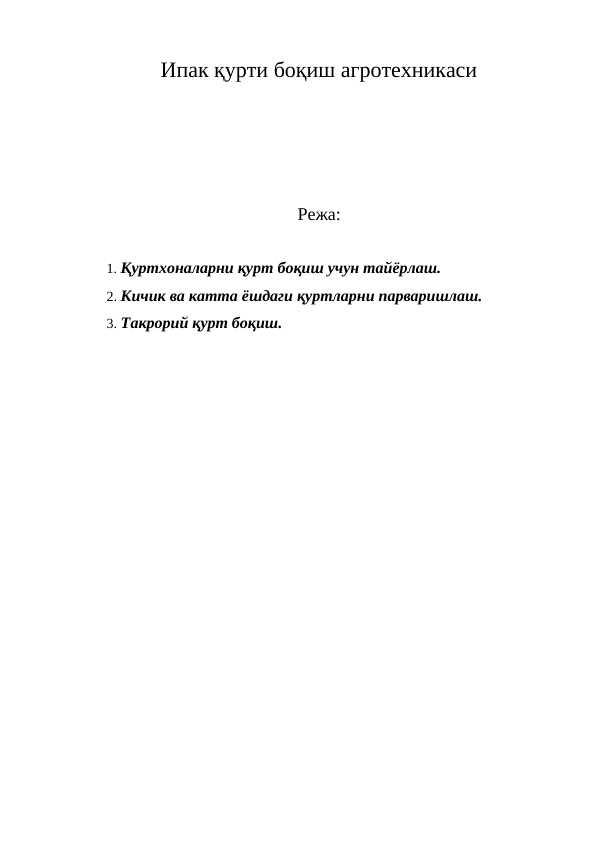 Ипак қурти боқиш агротехникаси

Режа:

1. Қуртхоналарни қурт боқиш учун тайёрлаш.
2. Кичик ва катта ёшдаги қуртларни парваришлаш.
3. Такрорий қурт боқиш.